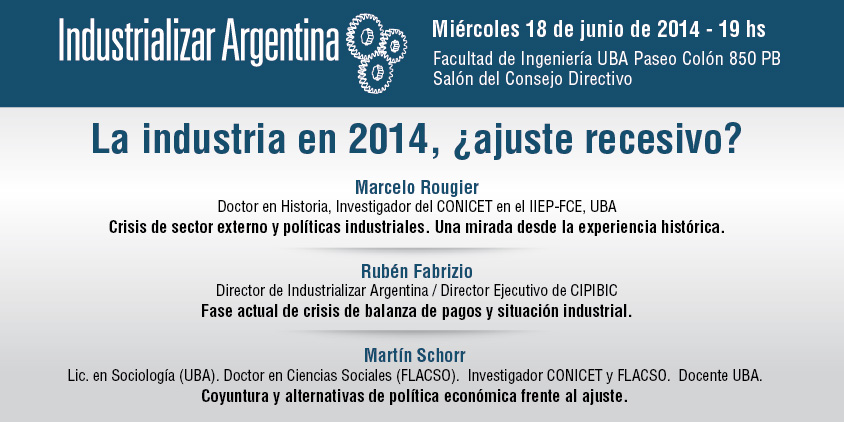 Industrializar Argentina

Miércoles 18 de junio de 2014 - 19 hs
Facultad de Ingeniería UBA Paseo Colón 850 PB
Salón del Consejo Directivo

La industria en 2014, ¿ajuste recesivo?

Marcelo Rougier
Doctor en Historia, Investigador del CONICET en el IIEP-FCE, UBA
Crisis de sector externo y políticas industriales. Una mirada desde la experiencia histórica.

Rubén Fabrizio
Director de Industrializar Argentina / Director Ejecutivo de CIPIBIC
Fase actual de crisis de balanza de pagos y situación industrial.

Martín Schorr
Lic. en Sociología (UBA). Doctor en Ciencias Sociales (FLACSO). Investigador CONICET y FLACSO. Docente UBA.
Coyuntura y alternativas de política económica frente al ajuste.